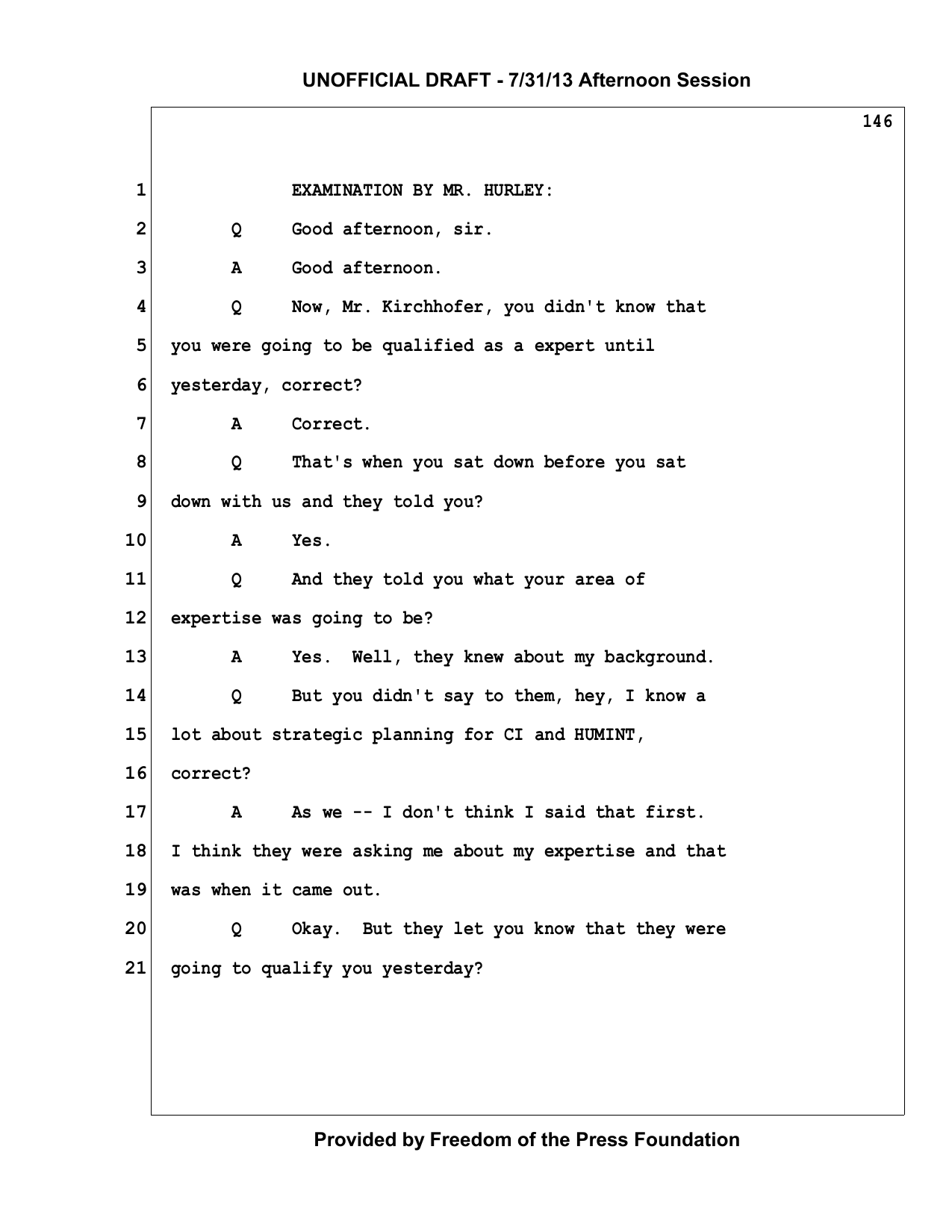 UNOFFICIAL DRAFT - 7/31/13 Afternoon Session

146

1 EXAMINATION BY MR. HURLEY:

2 Q Good afternoon, sir.

3 A Good afternoon.

4 Q Now, Mr. Kirchhofer, you didn't know that

5 you were going to be qualified as a expert until

6 yesterday, correct?

7 A Correct.

8 Q That's when you sat down before you sat

9 down with us and they told you?

10 A Yes.

11 Q And they told you what your area of

12 expertise was going to be?

13 A Yes. Well, they knew about my background.

14 Q But you didn't say to them, hey, I know a

15 lot about strategic planning for CI and HUMINT,

16 correct?

17 A As we -- I don't think I said that first.

18 I think they were asking me about my expertise and that

19 was when it came out.

20 Q Okay. But they let you know that they were

21 going to qualify you yesterday?

Provided by Freedom of the Press Foundation